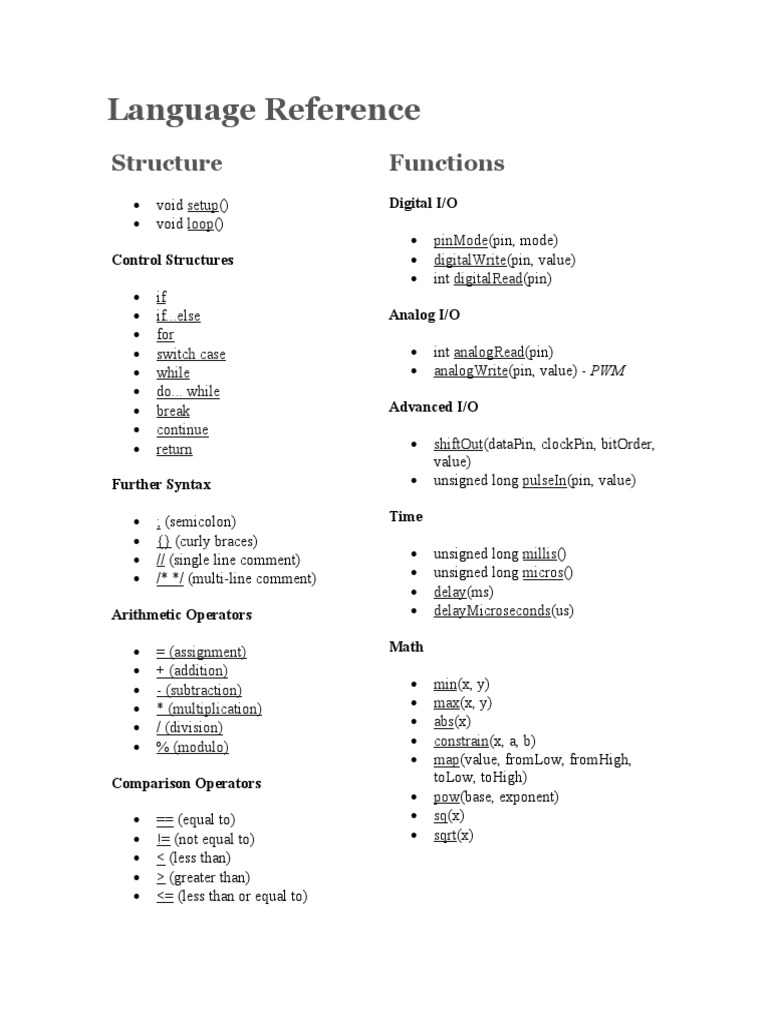 Language Reference

Structure

- void setup()
- void loop()

Control Structures

- if
- if...else
- for
- switch case
- while
- do... while
- break
- continue
- return

Further Syntax

- ; (semicolon)
- {} (curly braces)
- // (single line comment)
- /* */ (multi-line comment)

Arithmetic Operators

- = (assignment)
- + (addition)
- - (subtraction)
- * (multiplication)
- / (division)
- % (modulo)

Comparison Operators

- == (equal to)
- != (not equal to)
- < (less than)
- > (greater than)
- <= (less than or equal to)

Functions

Digital I/O

- pinMode(pin, mode)
- digitalWrite(pin, value)
- int digitalRead(pin)

Analog I/O

- int analogRead(pin)
- analogWrite(pin, value) - PWM

Advanced I/O

- shiftOut(dataPin, clockPin, bitOrder, value)
- unsigned long pulseIn(pin, value)

Time

- unsigned long millis()
- unsigned long micros()
- delay(ms)
- delayMicroseconds(us)

Math

- min(x, y)
- max(x, y)
- abs(x)
- constrain(x, a, b)
- map(value, fromLow, fromHigh, toLow, toHigh)
- pow(base, exponent)
- sq(x)
- sqrt(x)